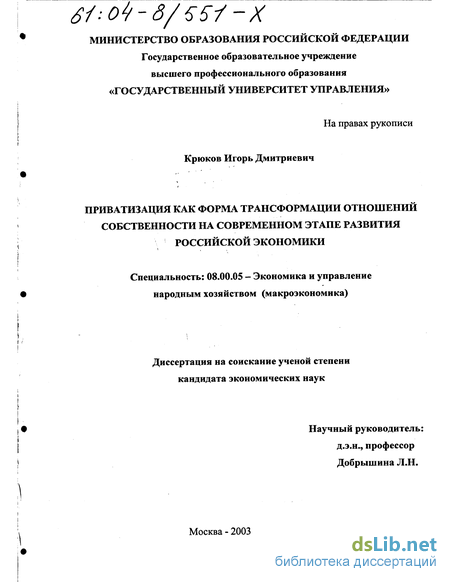 61:04-8/551-X

МИНИСТЕРСТВО ОБРАЗОВАНИЯ РОССИЙСКОЙ ФЕДЕРАЦИИ
Государственное образовательное учреждение
высшего профессионального образования
«ГОСУДАРСТВЕННЫЙ УНИВЕРСИТЕТ УПРАВЛЕНИЯ»

На правах рукописи

Крюков Игорь Дмитриевич

ПРИВАТИЗАЦИЯ КАК ФОРМА ТРАНСФОРМАЦИИ ОТНОШЕНИЙ СОБСТВЕННОСТИ НА СОВРЕМЕННОМ ЭТАПЕ РАЗВИТИЯ РОССИЙСКОЙ ЭКОНОМИКИ

Специальность: 08.00.05 – Экономика и управление народным хозяйством (макроэкономика)

Диссертация на соискание ученой степени кандидата экономических наук

Научный руководитель:
д.э.н., профессор
Добрышина Л.Н.

Москва - 2003

dsLib.net
библиотека диссертаций